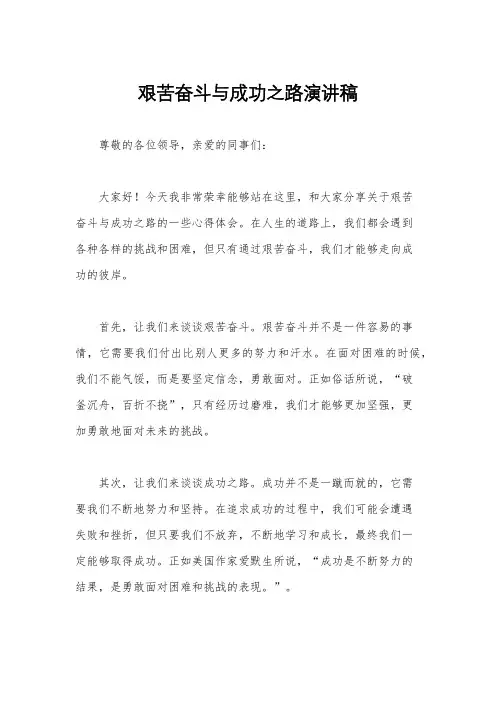 艰苦奋斗与成功之路演讲稿

尊敬的各位领导，亲爱的同事们：

大家好！今天我非常荣幸能够站在这里，和大家分享关于艰苦奋斗与成功之路的一些心得体会。在人生的道路上，我们都会遇到各种各样的挑战和困难，但只有通过艰苦奋斗，我们才能够走向成功的彼岸。

首先，让我们来谈谈艰苦奋斗。艰苦奋斗并不是一件容易的事情，它需要我们付出比别人更多的努力和汗水。在面对困难的时候，我们不能气馁，而是要坚定信念，勇敢面对。正如俗话所说，“破釜沉舟，百折不挠”，只有经历过磨难，我们才能够更加坚强，更加勇敢地面对未来的挑战。

其次，让我们来谈谈成功之路。成功并不是一蹴而就的，它需要我们不断地努力和坚持。在追求成功的过程中，我们可能会遭遇失败和挫折，但只要我们不放弃，不断地学习和成长，最终我们一定能够取得成功。正如美国作家爱默生所说，“成功是不断努力的结果，是勇敢面对困难和挑战的表现。”。